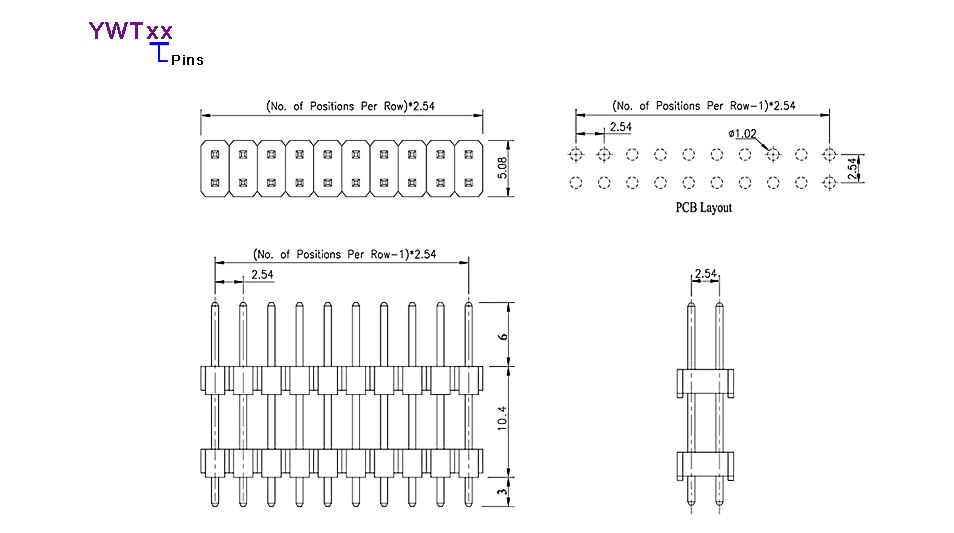 YWTxx
Pins

(No. of Positions Per Row)*2.54

5.08

(No. of Positions Per Row-1)*2.54

2.54

ø1.02

2.54

PCB Layout

(No. of Positions Per Row-1)*2.54

2.54

6

10.4

3

2.54